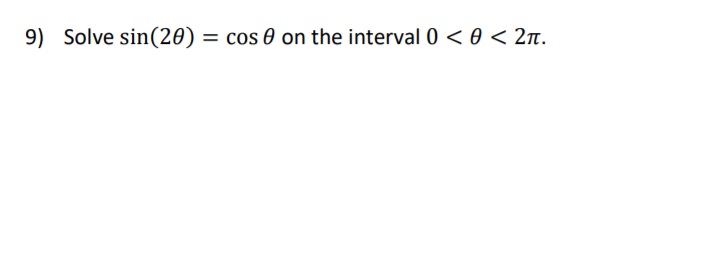 9) Solve $\sin(2\theta) = \cos\theta$ on the interval $0 < \theta < 2\pi$.